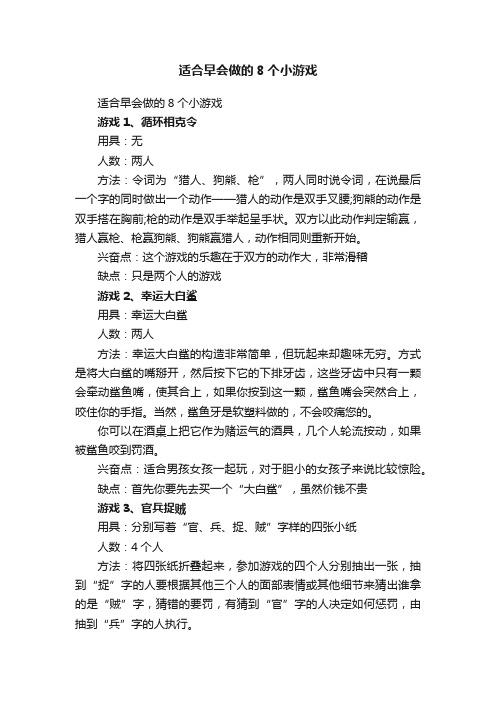 适合早会做的 8 个小游戏

适合早会做的 8 个小游戏

游戏 1、循环相克令

用具：无

人数：两人

方法：令词为“猎人、狗熊、枪”，两人同时说令词，在说最后一个字的同时做出一个动作——猎人的动作是双手叉腰;狗熊的动作是双手搭在胸前;枪的动作是双手举起呈手状。双方以此动作判定输赢，猎人赢枪、枪赢狗熊、狗熊赢猎人，动作相同则重新开始。

兴奋点：这个游戏的乐趣在于双方的动作大，非常滑稽

缺点：只是两个人的游戏

游戏 2、幸运大白鲨

用具：幸运大白鲨

人数：两人

方法：幸运大白鲨的构造非常简单，但玩起来却趣味无穷。方式是将大白鲨的嘴掰开，然后按下它的下排牙齿，这些牙齿中只有一颗会牵动鲨鱼嘴，使其合上，如果你按到这一颗，鲨鱼嘴会突然合上，咬住你的手指。当然，鲨鱼牙是软塑料做的，不会咬痛您的。

你可以在酒桌上把它作为赌运气的酒具，几个人轮流按动，如果被鲨鱼咬到罚酒。

兴奋点：适合男孩女孩一起玩，对于胆小的女孩子来说比较惊险。

缺点：首先你要先去买一个“大白鲨”，虽然价钱不贵

游戏 3、官兵捉贼

用具：分别写着“官、兵、捉、贼”字样的四张小纸

人数：4 个人

方法：将四张纸折叠起来，参加游戏的四个人分别抽出一张，抽到“捉”字的人要根据其他三个人的面部表情或其他细节来猜出谁拿的是“贼”字，猜错的要罚，有猜到“官”字的人决定如何惩罚，由抽到“兵”字的人执行。